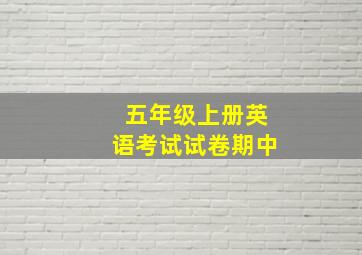 五年级上册英语考试试卷期中